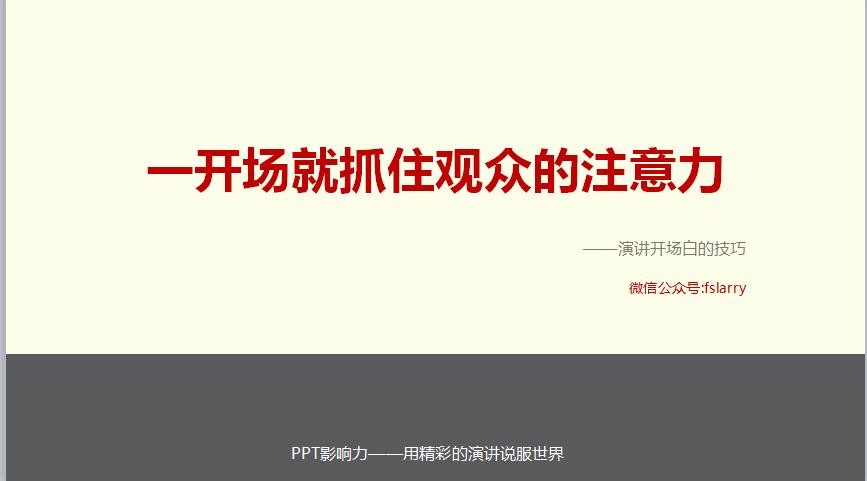 一开场就抓住观众的注意力

——演讲开场白的技巧

微信公众号:fslarry

PPT影响力——用精彩的演讲说服世界